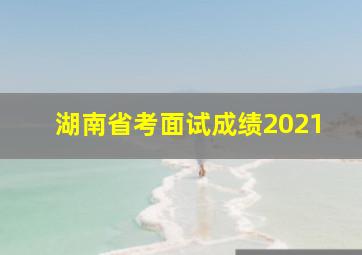 湖南省考面试成绩2021